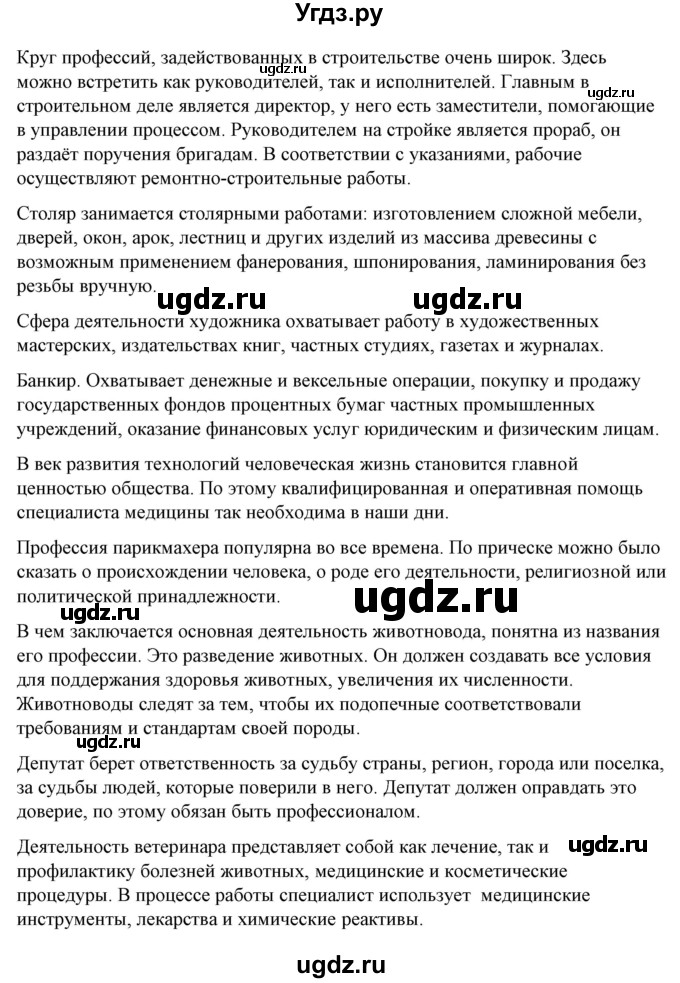 Угдз.ру

Круг профессий, задействованных в строительстве очень широк. Здесь можно встретить как руководителей, так и исполнителей. Главным в строительном деле является директор, у него есть заместители, помогающие в управлении процессом. Руководителем на стройке является прораб, он раздаёт поручения бригадам. В соответствии с указаниями, рабочие осуществляют ремонтно-строительные работы.

ugdz.ru

ugdz.ru

Столяр занимается столярными работами: изготовлением сложной мебели, дверей, окон, арок, лестниц и других изделий из массива древесины с возможным применением фанерования, шпонирования, ламинирования без резьбы вручную.

ugdz.ru ugdz.ru

Сфера деятельности художника охватывает работу в художественных мастерских, издательствах книг, частных студиях, газетах и журналах.

Банкир. Охватывает денежные и вексельные операции, покупку и продажу государственных фондов процентных бумаг частных промышленных учреждений, оказание финансовых услуг юридическим и физическим лицам.

В век развития технологий человеческая жизнь становится главной ценностью общества. По этому квалифицированная и оперативная помощь специалиста медицины так необходима в наши дни.

Профессия парикмахера популярна во все времена. По прическе можно было сказать о происхождении человека, о роде его деятельности, религиозной или политической принадлежности.

ugdz.ru ugdz.ru

В чем заключается основная деятельность животновода, понятна из названия его профессии. Это разведение животных. Он должен создавать все условия для поддержания здоровья животных, увеличения их численности. Животноводы следят за тем, чтобы их подопечные соответствовали требованиям и стандартам своей породы.

ugdz.ru

Депутат берет ответственность за судьбу страны, регион, города или поселка, за судьбы людей, которые поверили в него. Депутат должен оправдать это доверие, по этому обязан быть профессионалом.

Деятельность ветеринара представляет собой как лечение, так и профилактику болезней животных, медицинские и косметические процедуры. В процессе работы специалист использует медицинские инструменты, лекарства и химические реактивы.

ugdz.ru

ugdz.ru